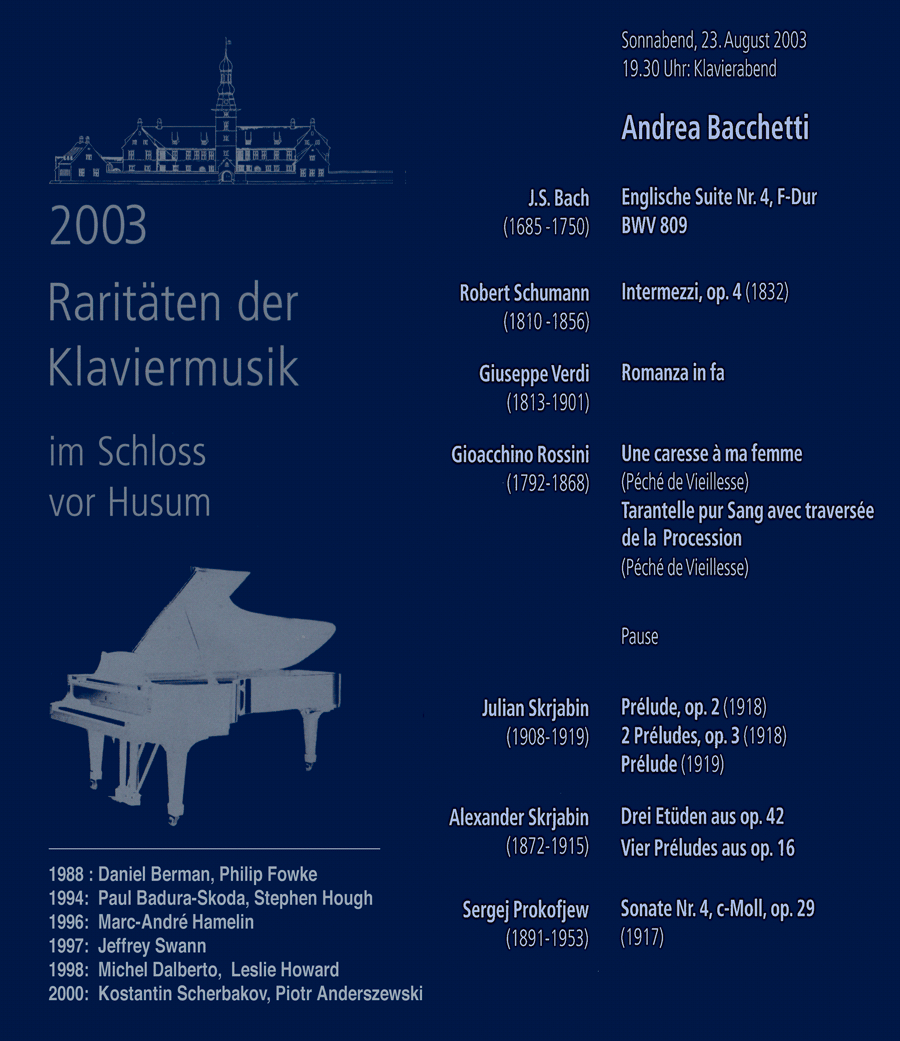 2003

Raritäten der Klaviermusik

im Schloss vor Husum

1988 : Daniel Berman, Philip Fowke
1994: Paul Badura-Skoda, Stephen Hough
1996: Marc-André Hamelin
1997: Jeffrey Swann
1998: Michel Dalberto, Leslie Howard
2000: Kostantin Scherbakov, Piotr Anderszewski

Sonnabend, 23. August 2003
19.30 Uhr: Klavierabend

Andrea Bacchetti

J.S. Bach (1685 -1750)
Englische Suite Nr. 4, F-Dur BWV 809

Robert Schumann (1810 -1856)
Intermezzi, op. 4 (1832)

Giuseppe Verdi (1813-1901)
Romanza in fa

Gioacchino Rossini (1792-1868)
Une caresse à ma femme
(Péché de Vieillesse)
Tarantelle pur Sang avec traversée de la Procession
(Péché de Vieillesse)

Pause

Julian Skrjabin (1908-1919)
Prélude, op. 2 (1918)
2 Préludes, op. 3 (1918)
Prélude (1919)

Alexander Skrjabin (1872-1915)
Drei Etüden aus op. 42
Vier Préludes aus op. 16

Sergej Prokofjew (1891-1953)
Sonate Nr. 4, c-Moll, op. 29 (1917)